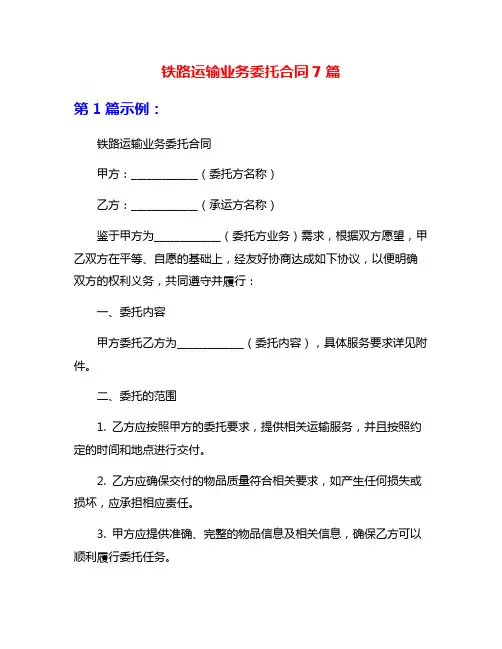 铁路运输业务委托合同 7 篇

第 1 篇示例：

铁路运输业务委托合同

甲方：____________（委托方名称）

乙方：____________（承运方名称）

鉴于甲方为____________（委托方业务）需求，根据双方愿望，甲乙双方在平等、自愿的基础上，经友好协商达成如下协议，以便明确双方的权利义务，共同遵守并履行：

一、委托内容

甲方委托乙方为____________（委托内容），具体服务要求详见附件。

二、委托的范围

1. 乙方应按照甲方的委托要求，提供相关运输服务，并且按照约定的时间和地点进行交付。

2. 乙方应确保交付的物品质量符合相关要求，如产生任何损失或损坏，应承担相应责任。

3. 甲方应提供准确、完整的物品信息及相关信息，确保乙方可以顺利履行委托任务。